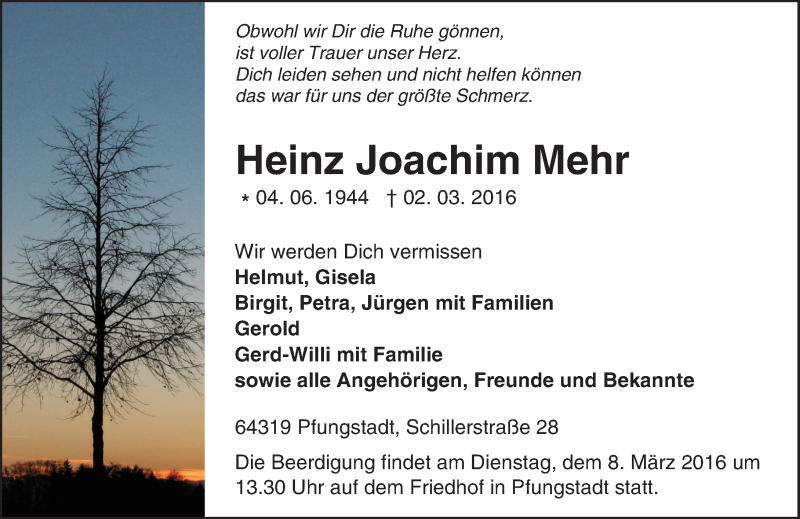 Obwohl wir Dir die Ruhe gönnen,
ist voller Trauer unser Herz.
Dich leiden sehen und nicht helfen können
das war für uns der größte Schmerz.

Heinz Joachim Mehr

* 04. 06. 1944 † 02. 03. 2016

Wir werden Dich vermissen
Helmut, Gisela
Birgit, Petra, Jürgen mit Familien
Gerold
Gerd-Willi mit Familie
sowie alle Angehörigen, Freunde und Bekannte

64319 Pfungstadt, Schillerstraße 28

Die Beerdigung findet am Dienstag, dem 8. März 2016 um 13.30 Uhr auf dem Friedhof in Pfungstadt statt.